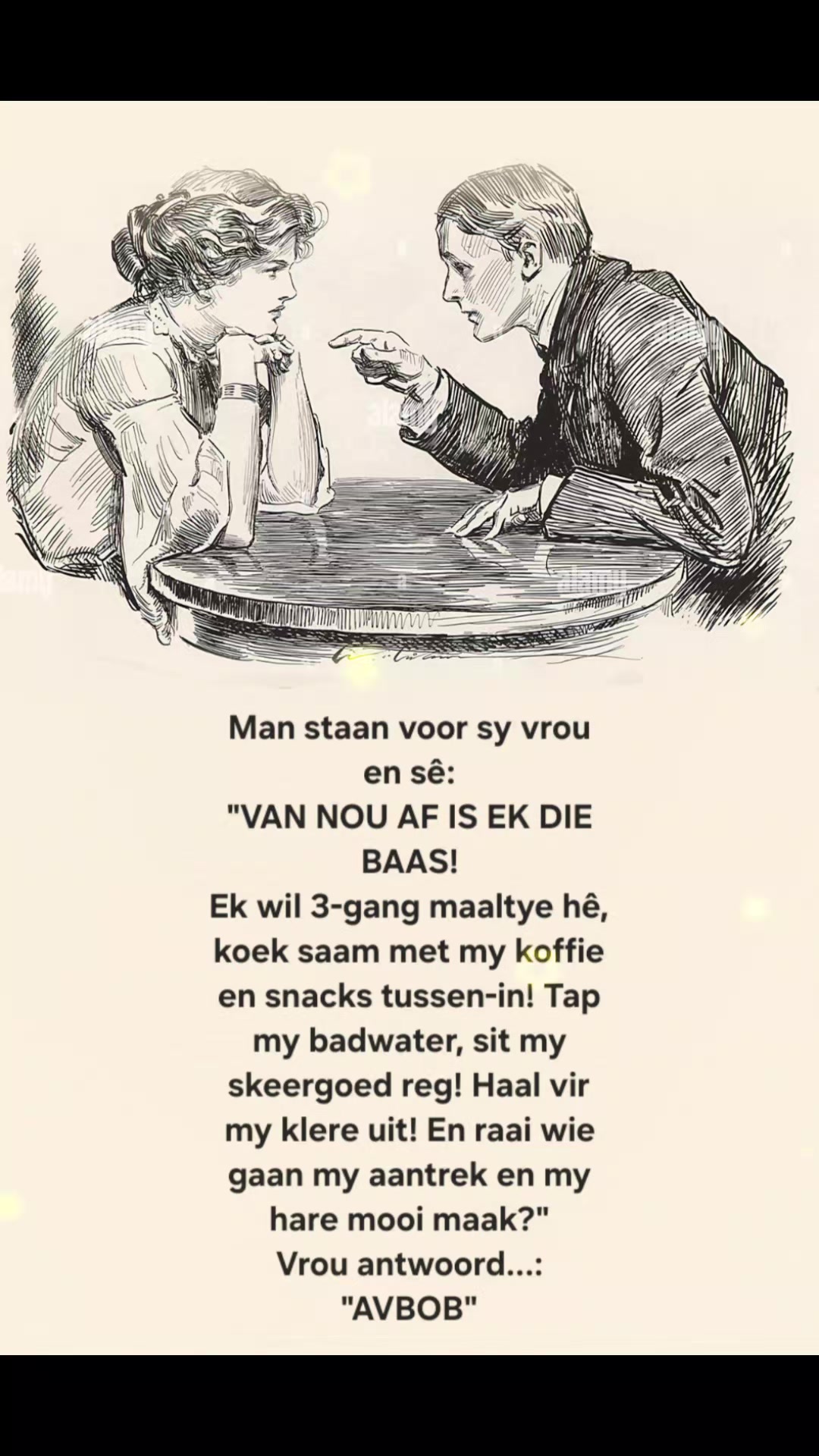 Man staan voor sy vrou en sê: "VAN NOU AF IS EK DIE BAAS! Ek wil 3-gang maaltye hê, koek saam met my koffie en snacks tussen-in! Tap my badwater, sit my skeergoed reg! Haal vir my klere uit! En raai wie gaan my aantrek en my hare mooi maak?"
Vrou antwoord...:
"AVBOB"

alamy